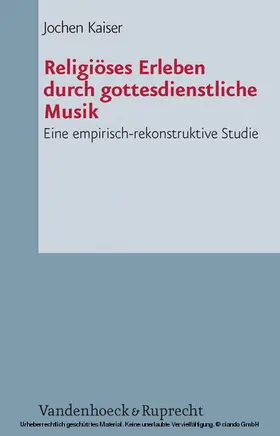 Jochen Kaiser

Religiöses Erleben durch gottesdienstliche Musik

Eine empirisch-rekonstruktive Studie

Vandenhoeck & Ruprecht

Urheberrechtlich geschütztes Material. Keine unerlaubte Vervielfältigung. © ciando GmbH